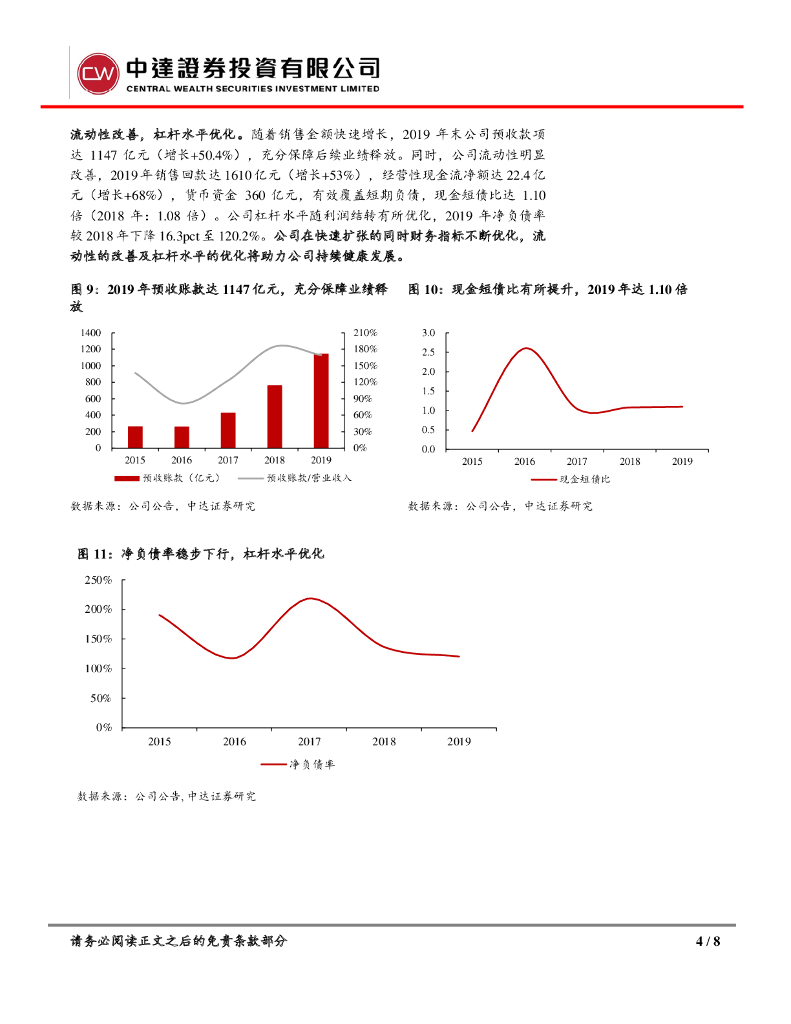 CW 中達證券投資有限公司
CENTRAL WEALTH SECURITIES INVESTMENT LIMITED

流动性改善，杠杆水平优化。随着销售金额快速增长，2019 年末公司预收款项达 1147 亿元（增长+50.4%），充分保障后续业绩释放。同时，公司流动性明显改善，2019 年销售回款达 1610 亿元（增长+53%），经营性现金流净额达 22.4 亿元（增长+68%），货币资金 360 亿元，有效覆盖短期负债，现金短债比达 1.10 倍（2018 年：1.08 倍）。公司杠杆水平随利润结转有所优化，2019 年净负债率较 2018 年下降 16.3pct 至 120.2%。公司在快速扩张的同时财务指标不断优化，流动性的改善及杠杆水平的优化将助力公司持续健康发展。

图 9：2019 年预收账款达 1147 亿元，充分保障业绩释放

1400
1200
1000
800
600
400
200
0
210%
180%
150%
120%
90%
60%
30%
0%
2015
2016
2017
2018
2019
预收账款（亿元）
预收账款/营业收入

数据来源：公司公告，中达证券研究

图 10：现金短债比有所提升，2019 年达 1.10 倍

3.0
2.5
2.0
1.5
1.0
0.5
0.0
2015
2016
2017
2018
2019
现金短债比

数据来源：公司公告，中达证券研究

图 11：净负债率稳步下行，杠杆水平优化

250%
200%
150%
100%
50%
0%
2015
2016
2017
2018
2019
净负债率

数据来源：公司公告，中达证券研究

请务必阅读正文之后的免责条款部分
4 / 8